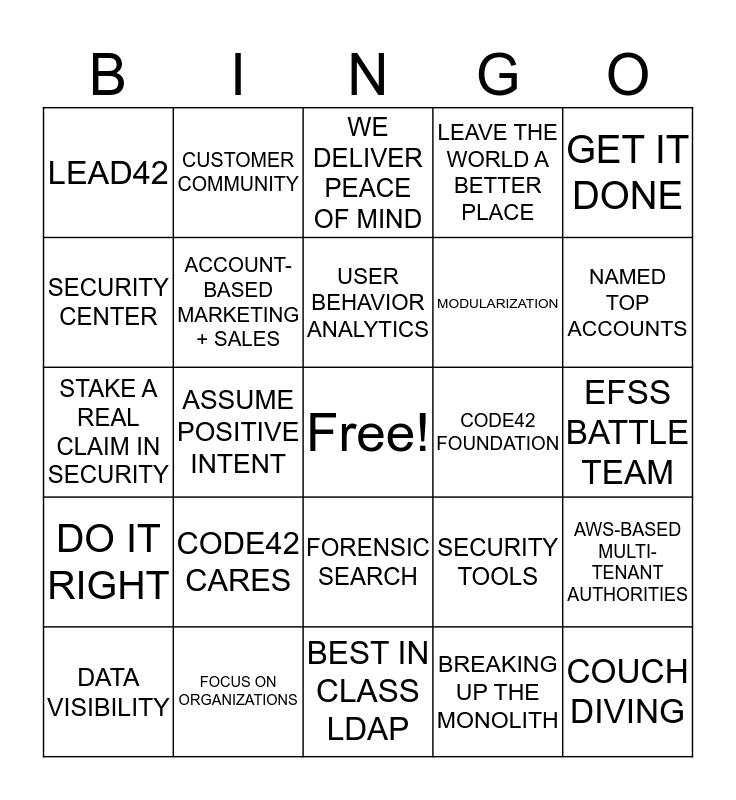 | B | I | N | G | O |
|---|---|---|---|---|
| LEAD42 | CUSTOMER COMMUNITY | WE DELIVER PEACE OF MIND | LEAVE THE WORLD A BETTER PLACE | GET IT DONE |
| SECURITY CENTER | ACCOUNT-BASED MARKETING + SALES | USER BEHAVIOR ANALYTICS | MODULARIZATION | NAMED TOP ACCOUNTS |
| STAKE A REAL CLAIM IN SECURITY | ASSUME POSITIVE INTENT | Free! | CODE42 FOUNDATION | EFSS BATTLE TEAM |
| DO IT RIGHT | CODE42 CARES | FORENSIC SEARCH | SECURITY TOOLS | AWS-BASED MULTI-TENANT AUTHORITIES |
| DATA VISIBILITY | FOCUS ON ORGANIZATIONS | BEST IN CLASS LDAP | BREAKING UP THE MONOLITH | COUCH DIVING |